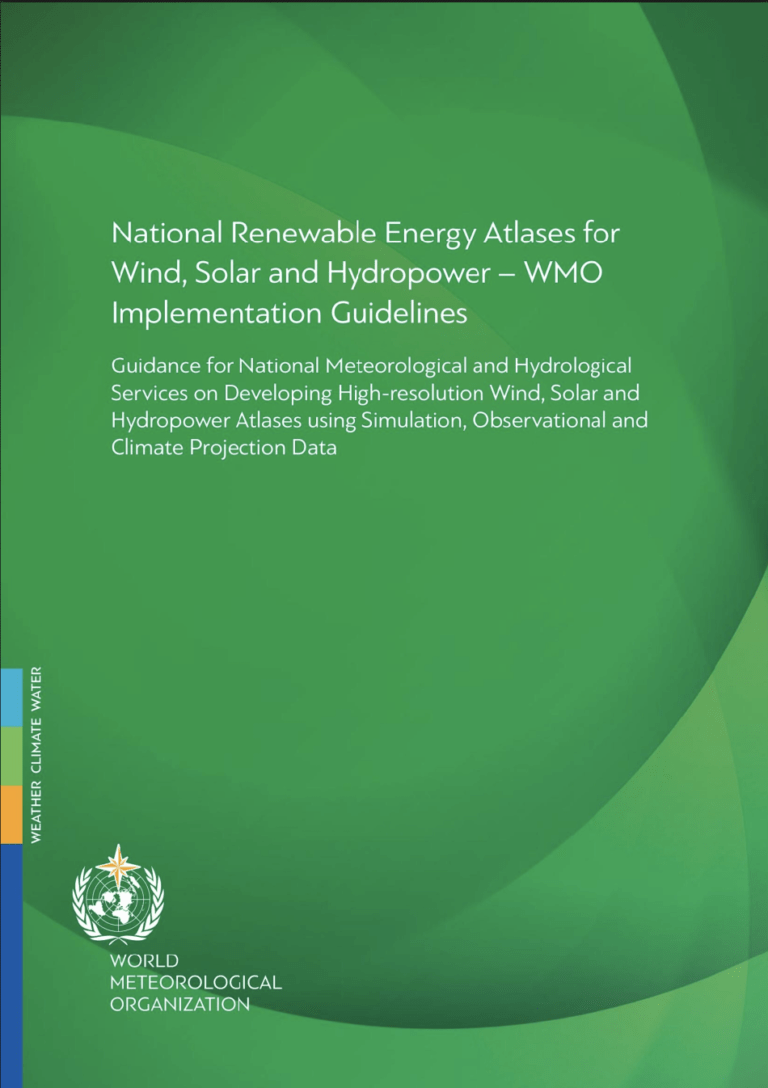 National Renewable Energy Atlases for Wind, Solar and Hydropower – WMO Implementation Guidelines

Guidance for National Meteorological and Hydrological Services on Developing High-resolution Wind, Solar and Hydropower Atlases using Simulation, Observational and Climate Projection Data

WEATHER CLIMATE WATER

WORLD
METEOROLOGICAL
ORGANIZATION